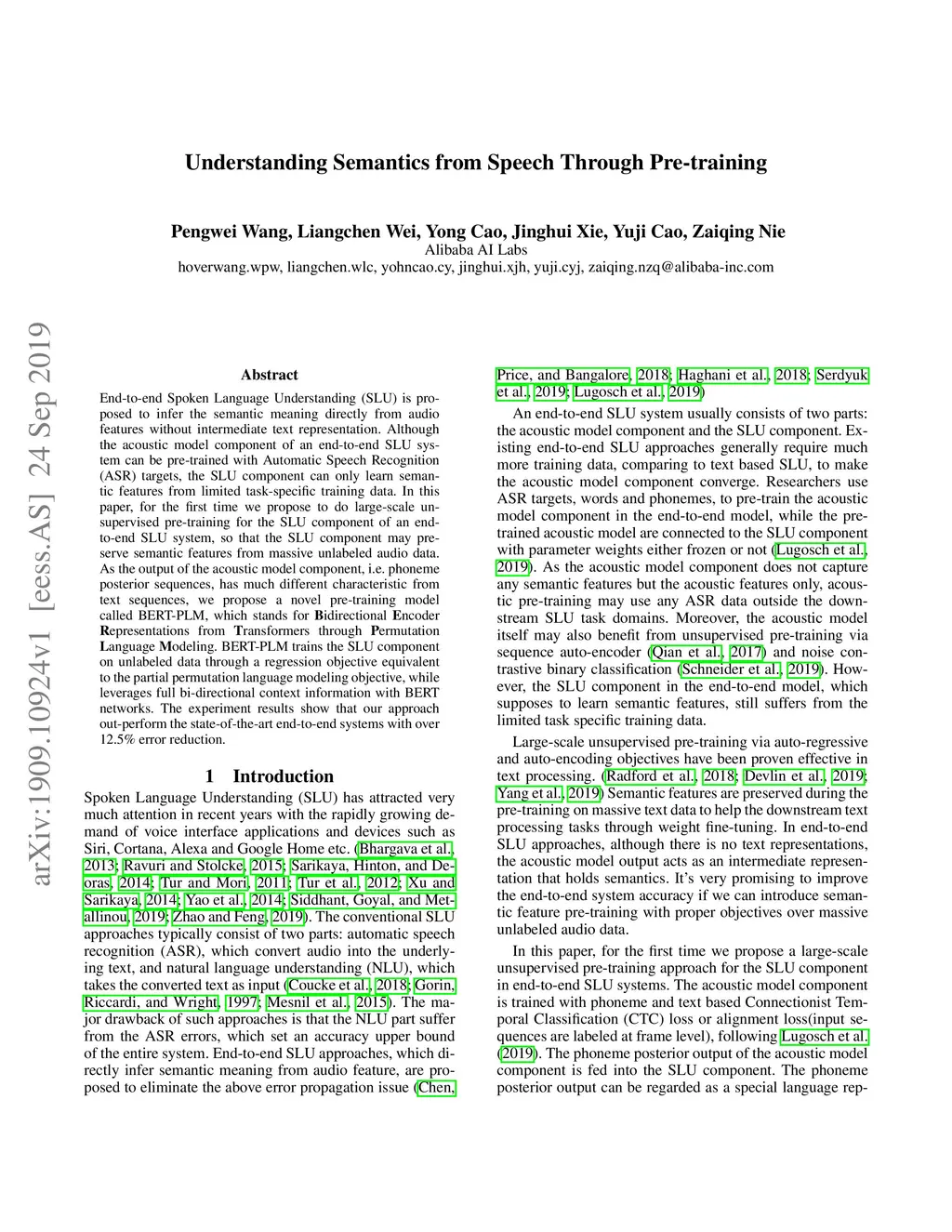 Understanding Semantics from Speech Through Pre-training

Pengwei Wang, Liangchen Wei, Yong Cao, Jinghui Xie, Yuji Cao, Zaiqing Nie
Alibaba AI Labs
hoverwang.wpw, liangchen.wlc, yohncao.cy, jinghui.xjh, yuji.cyj, zaiqing.nzq@alibaba-inc.com

arXiv:1909.10924v1 [eess.AS] 24 Sep 2019

Abstract

End-to-end Spoken Language Understanding (SLU) is proposed to infer the semantic meaning directly from audio features without intermediate text representation. Although the acoustic model component of an end-to-end SLU system can be pre-trained with Automatic Speech Recognition (ASR) targets, the SLU component can only learn semantic features from limited task-specific training data. In this paper, for the first time we propose to do large-scale unsupervised pre-training for the SLU component of an end-to-end SLU system, so that the SLU component may preserve semantic features from massive unlabeled audio data. As the output of the acoustic model component, i.e. phoneme posterior sequences, has much different characteristic from text sequences, we propose a novel pre-training model called BERT-PLM, which stands for Bidirectional Encoder Representations from Transformers through Permutation Language Modeling. BERT-PLM trains the SLU component on unlabeled data through a regression objective equivalent to the partial permutation language modeling objective, while leverages full bi-directional context information with BERT networks. The experiment results show that our approach out-perform the state-of-the-art end-to-end systems with over 12.5% error reduction.

1 Introduction

Spoken Language Understanding (SLU) has attracted very much attention in recent years with the rapidly growing demand of voice interface applications and devices such as Siri, Cortana, Alexa and Google Home etc. (Bhargava et al., 2013; Ravuri and Stolcke, 2015; Sarikaya, Hinton, and Deoras, 2014; Tur and Mori, 2011; Tur et al., 2012; Xu and Sarikaya, 2014; Yao et al., 2014; Siddhant, Goyal, and Metallinou, 2019; Zhao and Feng, 2019). The conventional SLU approaches typically consist of two parts: automatic speech recognition (ASR), which convert audio into the underlying text, and natural language understanding (NLU), which takes the converted text as input (Coucke et al., 2018; Gorin, Riccardi, and Wright, 1997; Mesnil et al., 2015). The major drawback of such approaches is that the NLU part suffer from the ASR errors, which set an accuracy upper bound of the entire system. End-to-end SLU approaches, which directly infer semantic meaning from audio feature, are proposed to eliminate the above error propagation issue (Chen, Price, and Bangalore, 2018; Haghani et al., 2018; Serdyuk et al., 2019; Lugosch et al., 2019)

An end-to-end SLU system usually consists of two parts: the acoustic model component and the SLU component. Existing end-to-end SLU approaches generally require much more training data, comparing to text based SLU, to make the acoustic model component converge. Researchers use ASR targets, words and phonemes, to pre-train the acoustic model component in the end-to-end model, while the pre-trained acoustic model are connected to the SLU component with parameter weights either frozen or not (Lugosch et al., 2019). As the acoustic model component does not capture any semantic features but the acoustic features only, acoustic pre-training may use any ASR data outside the downstream SLU task domains. Moreover, the acoustic model itself may also benefit from unsupervised pre-training via sequence auto-encoder (Qian et al., 2017) and noise contrastive binary classification (Schneider et al., 2019). However, the SLU component in the end-to-end model, which supposes to learn semantic features, still suffers from the limited task specific training data.

Large-scale unsupervised pre-training via auto-regressive and auto-encoding objectives have been proven effective in text processing. (Radford et al., 2018; Devlin et al., 2019; Yang et al., 2019) Semantic features are preserved during the pre-training on massive text data to help the downstream text processing tasks through weight fine-tuning. In end-to-end SLU approaches, although there is no text representations, the acoustic model output acts as an intermediate representation that holds semantics. It's very promising to improve the end-to-end system accuracy if we can introduce semantic feature pre-training with proper objectives over massive unlabeled audio data.

In this paper, for the first time we propose a large-scale unsupervised pre-training approach for the SLU component in end-to-end SLU systems. The acoustic model component is trained with phoneme and text based Connectionist Temporal Classification (CTC) loss or alignment loss(input sequences are labeled at frame level), following Lugosch et al. (2019). The phoneme posterior output of the acoustic model component is fed into the SLU component. The phoneme posterior output can be regarded as a special language rep-